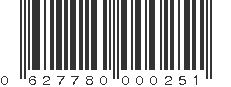 0 627780 000251